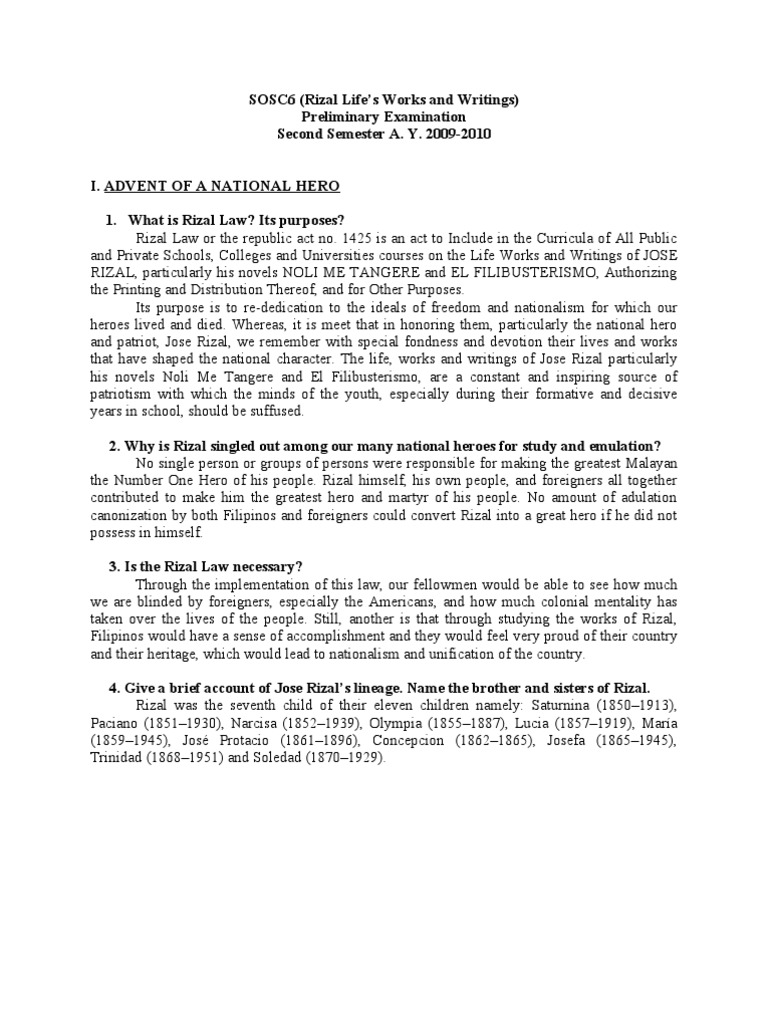 SOSC6 (Rizal Life's Works and Writings)
Preliminary Examination
Second Semester A. Y. 2009-2010

I. ADVENT OF A NATIONAL HERO

1. What is Rizal Law? Its purposes?

Rizal Law or the republic act no. 1425 is an act to Include in the Curricula of All Public and Private Schools, Colleges and Universities courses on the Life Works and Writings of JOSE RIZAL, particularly his novels NOLI ME TANGERE and EL FILIBUSTERISMO, Authorizing the Printing and Distribution Thereof, and for Other Purposes.

Its purpose is to re-dedication to the ideals of freedom and nationalism for which our heroes lived and died. Whereas, it is meet that in honoring them, particularly the national hero and patriot, Jose Rizal, we remember with special fondness and devotion their lives and works that have shaped the national character. The life, works and writings of Jose Rizal particularly his novels Noli Me Tangere and El Filibusterismo, are a constant and inspiring source of patriotism with which the minds of the youth, especially during their formative and decisive years in school, should be suffused.

2. Why is Rizal singled out among our many national heroes for study and emulation?

No single person or groups of persons were responsible for making the greatest Malayan the Number One Hero of his people. Rizal himself, his own people, and foreigners all together contributed to make him the greatest hero and martyr of his people. No amount of adulation canonization by both Filipinos and foreigners could convert Rizal into a great hero if he did not possess in himself.

3. Is the Rizal Law necessary?

Through the implementation of this law, our fellowmen would be able to see how much we are blinded by foreigners, especially the Americans, and how much colonial mentality has taken over the lives of the people. Still, another is that through studying the works of Rizal, Filipinos would have a sense of accomplishment and they would feel very proud of their country and their heritage, which would lead to nationalism and unification of the country.

4. Give a brief account of Jose Rizal's lineage. Name the brother and sisters of Rizal.

Rizal was the seventh child of their eleven children namely: Saturnina (1850–1913), Paciano (1851–1930), Narcisa (1852–1939), Olympia (1855–1887), Lucia (1857–1919), María (1859–1945), José Protacio (1861–1896), Concepcion (1862–1865), Josefa (1865–1945), Trinidad (1868–1951) and Soledad (1870–1929).